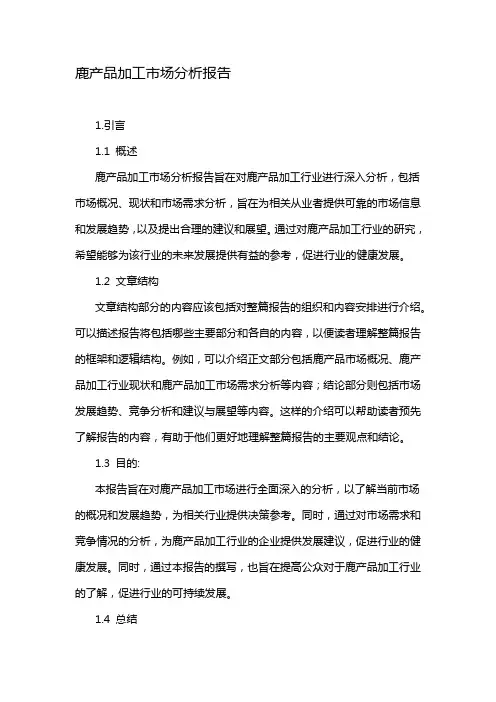 鹿产品加工市场分析报告

1.引言

1.1 概述

鹿产品加工市场分析报告旨在对鹿产品加工行业进行深入分析，包括市场概况、现状和市场需求分析，旨在为相关从业者提供可靠的市场信息和发展趋势，以及提出合理的建议和展望。通过对鹿产品加工行业的研究，希望能够为该行业的未来发展提供有益的参考，促进行业的健康发展。

1.2 文章结构

文章结构部分的内容应该包括对整篇报告的组织和内容安排进行介绍。可以描述报告将包括哪些主要部分和各自的内容，以便读者理解整篇报告的框架和逻辑结构。例如，可以介绍正文部分包括鹿产品市场概况、鹿产品加工行业现状和鹿产品加工市场需求分析等内容；结论部分则包括市场发展趋势、竞争分析和建议与展望等内容。这样的介绍可以帮助读者预先了解报告的内容，有助于他们更好地理解整篇报告的主要观点和结论。

1.3 目的:

本报告旨在对鹿产品加工市场进行全面深入的分析，以了解当前市场的概况和发展趋势，为相关行业提供决策参考。同时，通过对市场需求和竞争情况的分析，为鹿产品加工行业的企业提供发展建议，促进行业的健康发展。同时，通过本报告的撰写，也旨在提高公众对于鹿产品加工行业的了解，促进行业的可持续发展。

1.4 总结